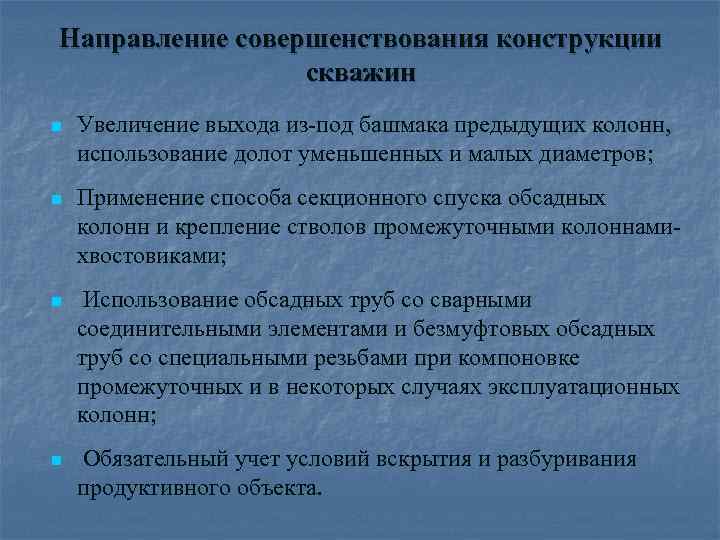 Направление совершенствования конструкции скважин

Увеличение выхода из-под башмака предыдущих колонн, использование долот уменьшенных и малых диаметров;

Применение способа секционного спуска обсадных колонн и крепление стволов промежуточными колоннами-хвостовиками;

Использование обсадных труб со сварными соединительными элементами и безмуфтовых обсадных труб со специальными резьбами при компоновке промежуточных и в некоторых случаях эксплуатационных колонн;

Обязательный учет условий вскрытия и разбуривания продуктивного объекта.